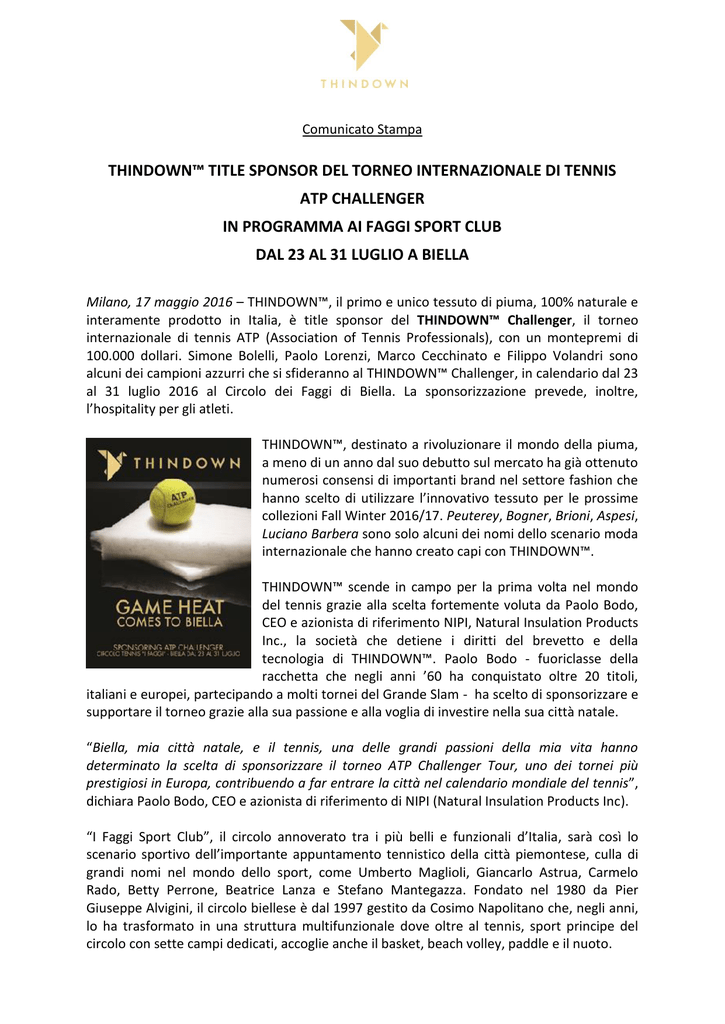 THINDOWN

Comunicato Stampa

THINDOWN™ TITLE SPONSOR DEL TORNEO INTERNAZIONALE DI TENNIS ATP CHALLENGER IN PROGRAMMA AI FAGGI SPORT CLUB DAL 23 AL 31 LUGLIO A BIELLA

Milano, 17 maggio 2016 – THINDOWN™, il primo e unico tessuto di piuma, 100% naturale e interamente prodotto in Italia, è title sponsor del THINDOWN™ Challenger, il torneo internazionale di tennis ATP (Association of Tennis Professionals), con un montepremi di 100.000 dollari. Simone Bolelli, Paolo Lorenzi, Marco Cecchinato e Filippo Volandri sono alcuni dei campioni azzurri che si sfideranno al THINDOWN™ Challenger, in calendario dal 23 al 31 luglio 2016 al Circolo dei Faggi di Biella. La sponsorizzazione prevede, inoltre, l'hospitality per gli atleti.

THINDOWN

ATP CHALLENGER

GAME HEAT COMES TO BIELLA

SPONSORING ATP CHALLENGER CIRCOLO TENNIS "I FAGGI" - BIELLA DAL 23 AL 31 LUGLIO

THINDOWN™, destinato a rivoluzionare il mondo della piuma, a meno di un anno dal suo debutto sul mercato ha già ottenuto numerosi consensi di importanti brand nel settore fashion che hanno scelto di utilizzare l'innovativo tessuto per le prossime collezioni Fall Winter 2016/17. Peuterey, Bogner, Brioni, Aspesi, Luciano Barbera sono solo alcuni dei nomi dello scenario moda internazionale che hanno creato capi con THINDOWN™.

THINDOWN™ scende in campo per la prima volta nel mondo del tennis grazie alla scelta fortemente voluta da Paolo Bodo, CEO e azionista di riferimento NIPI, Natural Insulation Products Inc., la società che detiene i diritti del brevetto e della tecnologia di THINDOWN™. Paolo Bodo - fuoriclasse della racchetta che negli anni '60 ha conquistato oltre 20 titoli, italiani e europei, partecipando a molti tornei del Grande Slam - ha scelto di sponsorizzare e supportare il torneo grazie alla sua passione e alla voglia di investire nella sua città natale.

"Biella, mia città natale, e il tennis, una delle grandi passioni della mia vita hanno determinato la scelta di sponsorizzare il torneo ATP Challenger Tour, uno dei tornei più prestigiosi in Europa, contribuendo a far entrare la città nel calendario mondiale del tennis", dichiara Paolo Bodo, CEO e azionista di riferimento di NIPI (Natural Insulation Products Inc).

"I Faggi Sport Club", il circolo annoverato tra i più belli e funzionali d'Italia, sarà così lo scenario sportivo dell'importante appuntamento tennistico della città piemontese, culla di grandi nomi nel mondo dello sport, come Umberto Maglioli, Giancarlo Astrua, Carmelo Rado, Betty Perrone, Beatrice Lanza e Stefano Mantegazza. Fondato nel 1980 da Pier Giuseppe Alvigini, il circolo biellese è dal 1997 gestito da Cosimo Napolitano che, negli anni, lo ha trasformato in una struttura multifunzionale dove oltre al tennis, sport principe del circolo con sette campi dedicati, accoglie anche il basket, beach volley, paddle e il nuoto.